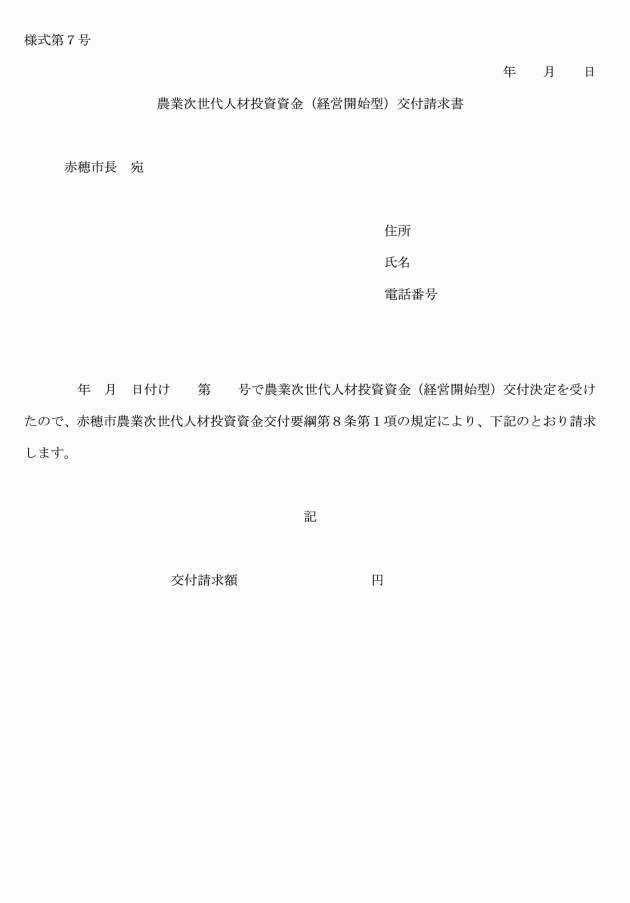 様式第７号

年　　月　　日

農業次世代人材投資資金（経営開始型）交付請求書

赤穂市長　宛

住所

氏名

電話番号

年　月　日付け　　第　　号で農業次世代人材投資資金（経営開始型）交付決定を受けたので、赤穂市農業次世代人材投資資金交付要綱第８条第１項の規定により、下記のとおり請求します。

記

交付請求額　　　　　　　　　円